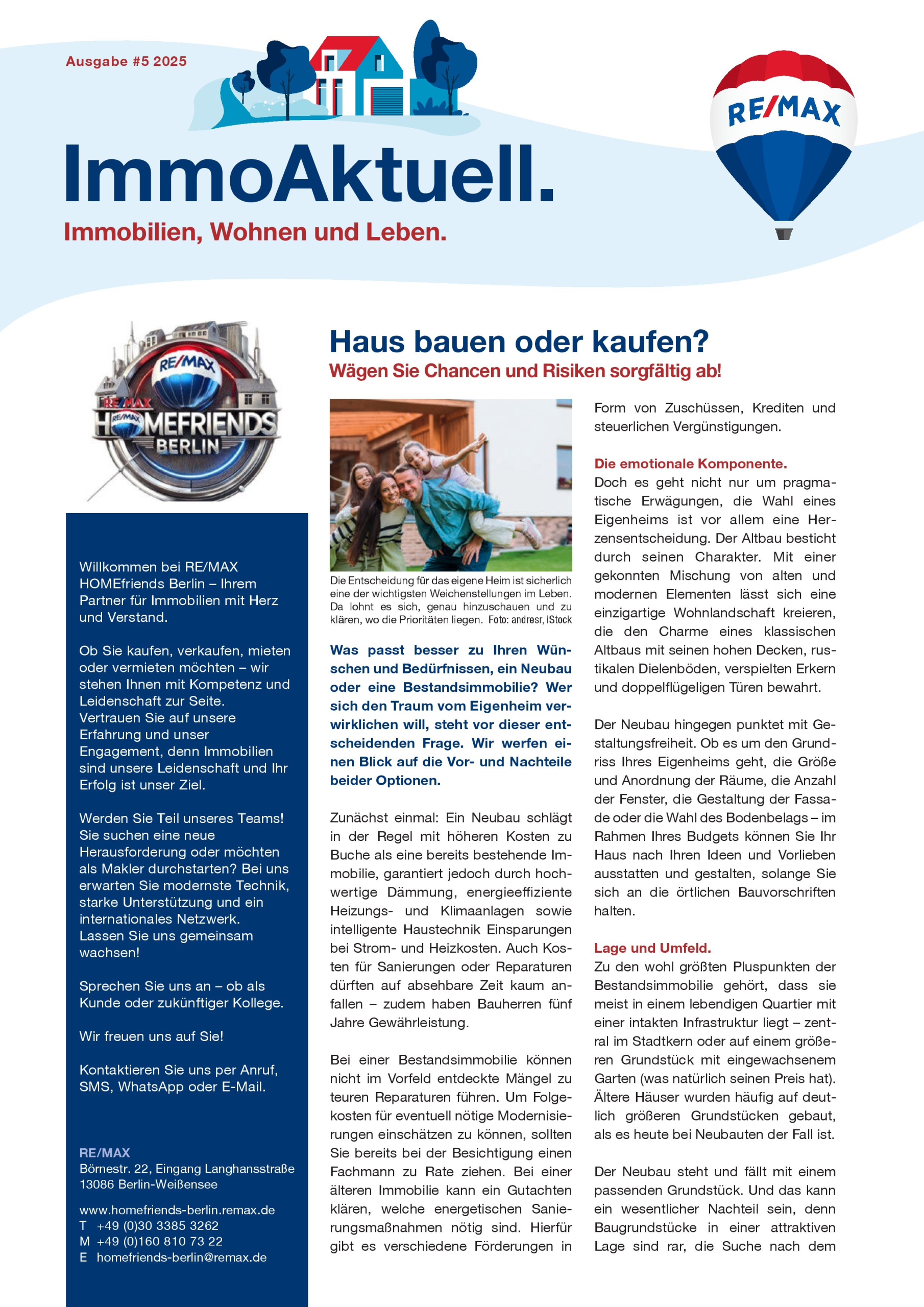 Ausgabe #5 2025

RE/MAX

ImmoAktuell.

Immobilien, Wohnen und Leben.

RE/MAX
RE/MAX
RE/MAX
HOMEFRIENDS
BERLIN

Willkommen bei RE/MAX HOMEfriends Berlin – Ihrem Partner für Immobilien mit Herz und Verstand.

Ob Sie kaufen, verkaufen, mieten oder vermieten möchten – wir stehen Ihnen mit Kompetenz und Leidenschaft zur Seite. Vertrauen Sie auf unsere Erfahrung und unser Engagement, denn Immobilien sind unsere Leidenschaft und Ihr Erfolg ist unser Ziel.

Werden Sie Teil unseres Teams! Sie suchen eine neue Herausforderung oder möchten als Makler durchstarten? Bei uns erwarten Sie modernste Technik, starke Unterstützung und ein internationales Netzwerk. Lassen Sie uns gemeinsam wachsen!

Sprechen Sie uns an – ob als Kunde oder zukünftiger Kollege.

Wir freuen uns auf Sie!

Kontaktieren Sie uns per Anruf, SMS, WhatsApp oder E-Mail.

RE/MAX
Börnestr. 22, Eingang Langhansstraße
13086 Berlin-Weißensee

www.homefriends-berlin.remax.de
T +49 (0)30 3385 3262
M +49 (0)160 810 73 22
E homefriends-berlin@remax.de

Haus bauen oder kaufen?

Wägen Sie Chancen und Risiken sorgfältig ab!

Die Entscheidung für das eigene Heim ist sicherlich eine der wichtigsten Weichenstellungen im Leben. Da lohnt es sich, genau hinzuschauen und zu klären, wo die Prioritäten liegen. Foto: andresr, iStock

Was passt besser zu Ihren Wünschen und Bedürfnissen, ein Neubau oder eine Bestandsimmobilie? Wer sich den Traum vom Eigenheim verwirklichen will, steht vor dieser entscheidenden Frage. Wir werfen einen Blick auf die Vor- und Nachteile beider Optionen.

Zunächst einmal: Ein Neubau schlägt in der Regel mit höheren Kosten zu Buche als eine bereits bestehende Immobilie, garantiert jedoch durch hochwertige Dämmung, energieeffiziente Heizungs- und Klimaanlagen sowie intelligente Haustechnik Einsparungen bei Strom- und Heizkosten. Auch Kosten für Sanierungen oder Reparaturen dürften auf absehbare Zeit kaum anfallen – zudem haben Bauherren fünf Jahre Gewährleistung.

Bei einer Bestandsimmobilie können nicht im Vorfeld entdeckte Mängel zu teuren Reparaturen führen. Um Folgekosten für eventuell nötige Modernisierungen einschätzen zu können, sollten Sie bereits bei der Besichtigung einen Fachmann zu Rate ziehen. Bei einer älteren Immobilie kann ein Gutachten klären, welche energetischen Sanierungsmaßnahmen nötig sind. Hierfür gibt es verschiedene Förderungen in Form von Zuschüssen, Krediten und steuerlichen Vergünstigungen.

Die emotionale Komponente.
Doch es geht nicht nur um pragmatische Erwägungen, die Wahl eines Eigenheims ist vor allem eine Herzensentscheidung. Der Altbau besticht durch seinen Charakter. Mit einer gekonnten Mischung von alten und modernen Elementen lässt sich eine einzigartige Wohnlandschaft kreieren, die den Charme eines klassischen Altbaus mit seinen hohen Decken, rustikalen Dielenböden, verspielten Erkern und doppelflügeligen Türen bewahrt.

Der Neubau hingegen punktet mit Gestaltungsfreiheit. Ob es um den Grundriss Ihres Eigenheims geht, die Größe und Anordnung der Räume, die Anzahl der Fenster, die Gestaltung der Fassade oder die Wahl des Bodenbelags – im Rahmen Ihres Budgets können Sie Ihr Haus nach Ihren Ideen und Vorlieben ausstatten und gestalten, solange Sie sich an die örtlichen Bauvorschriften halten.

Lage und Umfeld.
Zu den wohl größten Pluspunkten der Bestandsimmobilie gehört, dass sie meist in einem lebendigen Quartier mit einer intakten Infrastruktur liegt – zentral im Stadtkern oder auf einem größeren Grundstück mit eingewachsenem Garten (was natürlich seinen Preis hat). Ältere Häuser wurden häufig auf deutlich größeren Grundstücken gebaut, als es heute bei Neubauten der Fall ist.

Der Neubau steht und fällt mit einem passenden Grundstück. Und das kann ein wesentlicher Nachteil sein, denn Baugrundstücke in einer attraktiven Lage sind rar, die Suche nach dem